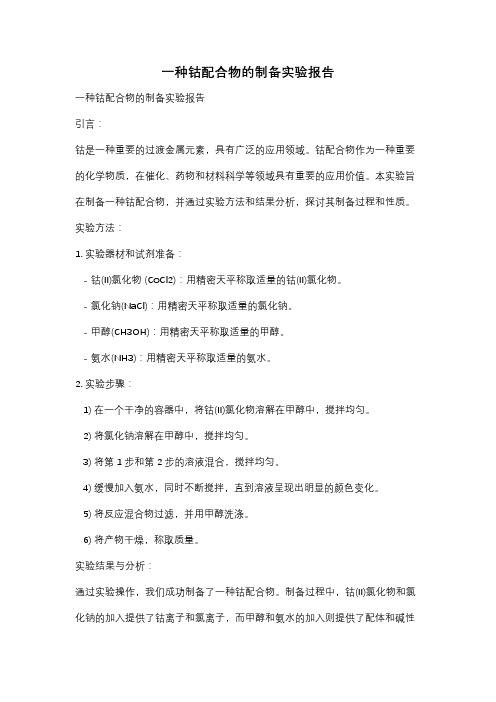 一种钴配合物的制备实验报告

一种钴配合物的制备实验报告

引言：

钴是一种重要的过渡金属元素，具有广泛的应用领域。钴配合物作为一种重要的化学物质，在催化、药物和材料科学等领域具有重要的应用价值。本实验旨在制备一种钴配合物，并通过实验方法和结果分析，探讨其制备过程和性质。

实验方法：

1. 实验器材和试剂准备：

- 钴(II)氯化物 (CoCl2)：用精密天平称取适量的钴(II)氯化物。

- 氯化钠(NaCl)：用精密天平称取适量的氯化钠。

- 甲醇(CH3OH)：用精密天平称取适量的甲醇。

- 氨水(NH3)：用精密天平称取适量的氨水。

2. 实验步骤：

1) 在一个干净的容器中，将钴(II)氯化物溶解在甲醇中，搅拌均匀。

2) 将氯化钠溶解在甲醇中，搅拌均匀。

3) 将第 1 步和第 2 步的溶液混合，搅拌均匀。

4) 缓慢加入氨水，同时不断搅拌，直到溶液呈现出明显的颜色变化。

5) 将反应混合物过滤，并用甲醇洗涤。

6) 将产物干燥，称取质量。

实验结果与分析：

通过实验操作，我们成功制备了一种钴配合物。制备过程中，钴(II)氯化物和氯化钠的加入提供了钴离子和氯离子，而甲醇和氨水的加入则提供了配体和碱性